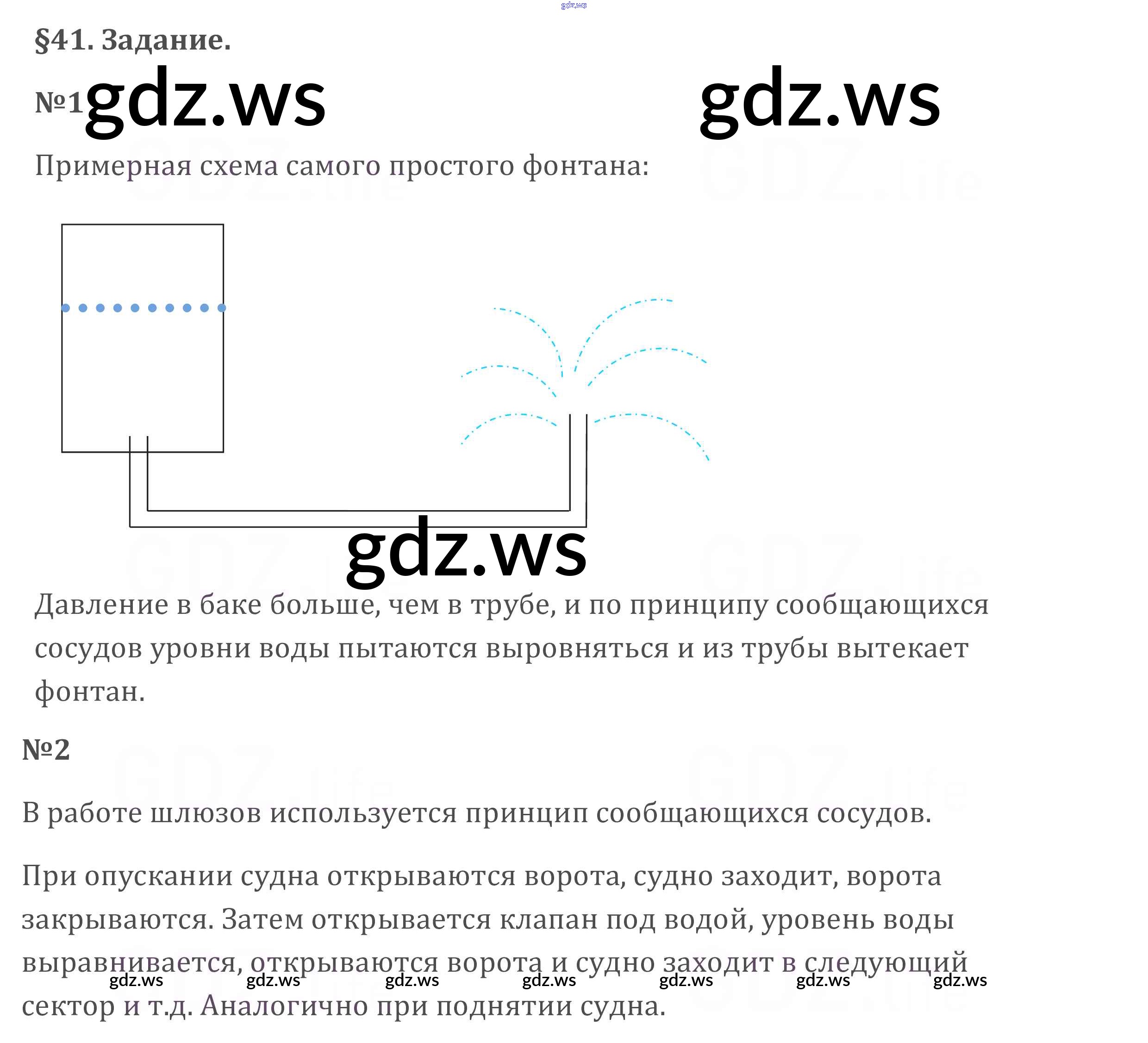 §41. Задание.

№1

Примерная схема самого простого фонтана:

Давление в баке больше, чем в трубе, и по принципу сообщающихся сосудов уровни воды пытаются выровняться и из трубы вытекает фонтан.

№2

В работе шлюзов используется принцип сообщающихся сосудов.

При опускании судна открываются ворота, судно заходит, ворота закрываются. Затем открывается клапан под водой, уровень воды выравнивается, открываются ворота и судно заходит в следующий сектор и т.д. Аналогично при поднятии судна.

gdz.ws

GDZ.life